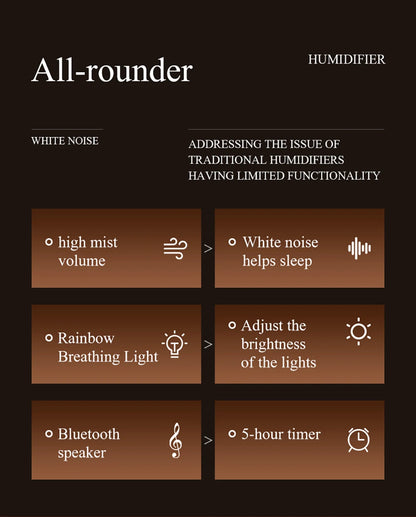 All-rounder

HUMIDIFIER

WHITE NOISE

ADDRESSING THE ISSUE OF TRADITIONAL HUMIDIFIERS HAVING LIMITED FUNCTIONALITY

high mist volume

>

White noise helps sleep

Rainbow Breathing Light

>

Adjust the brightness of the lights

Bluetooth speaker

>

5-hour timer